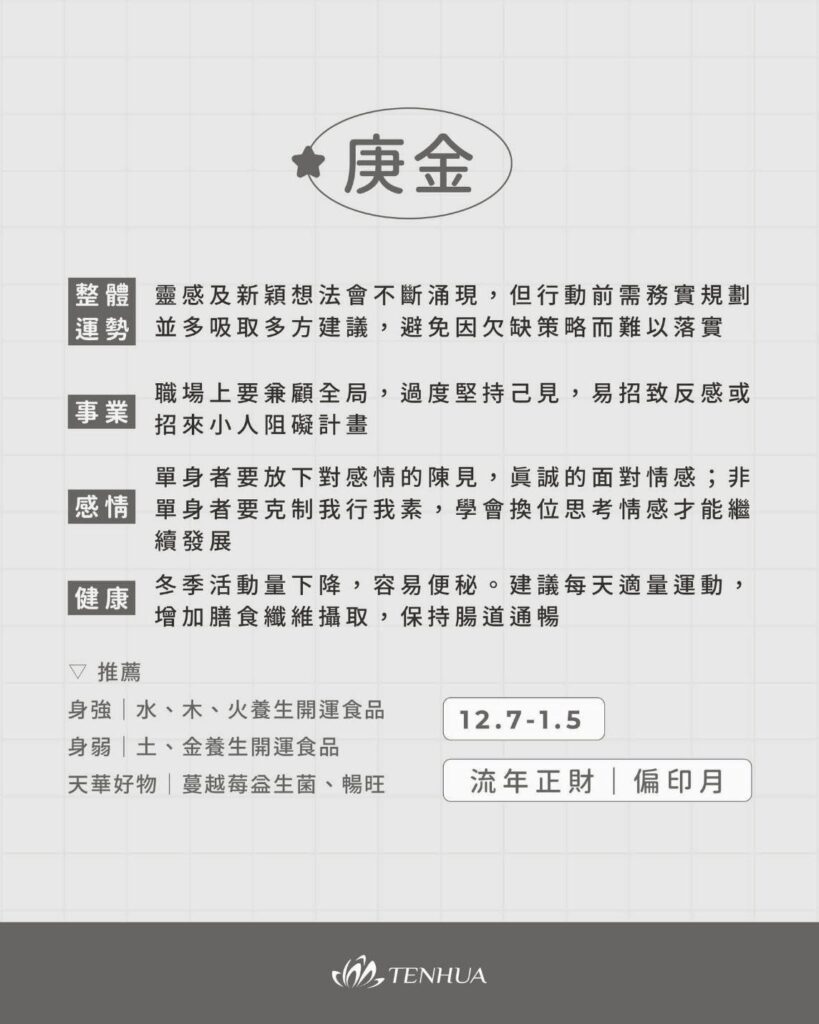 庚金

整體運勢

靈感及新穎想法會不斷涌現，但行動前需務實規劃並多吸取多方建議，避免因欠缺策略而難以落實

事業

職場上要兼顧全局，過度堅持己見，易招致反感或招來小人阻礙計畫

感情

單身者要放下對感情的陳見，眞誠的面對情感；非單身者要克制我行我素，學會換位思考情感才能繼續發展

健康

冬季活動量下降，容易便秘。建議每天適量運動，增加膳食纖維攝取，保持腸道通暢

▽ 推薦
身強｜水、木、火養生開運食品
身弱｜土、金養生開運食品
天華好物｜蔓越莓益生菌、暢旺

12.7-1.5

流年正財｜偏印月

TENHUA